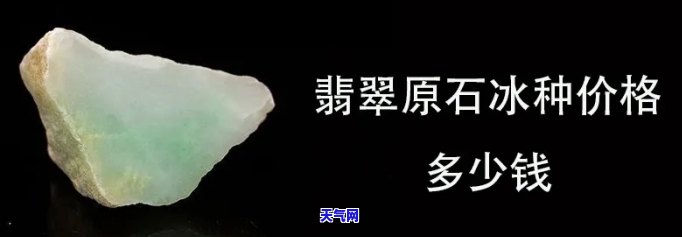 翡翠原石冰种价格

多少钱

天气网